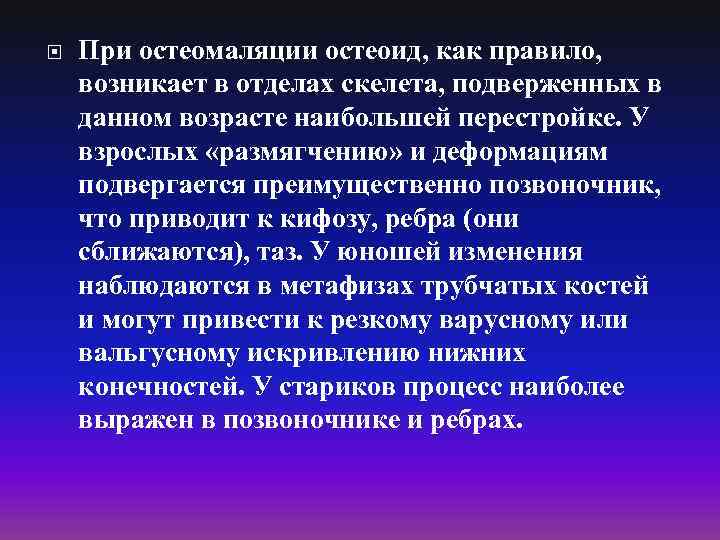 При остеомаляции остеоид, как правило, возникает в отделах скелета, подверженных в данном возрасте наибольшей перестройке. У взрослых «размягчению» и деформациям подвергается преимущественно позвоночник, что приводит к кифозу, ребра (они сближаются), таз. У юношей изменения наблюдаются в метафизах трубчатых костей и могут привести к резкому варусному или вальгусному искривлению нижних конечностей. У стариков процесс наиболее выражен в позвоночнике и ребрах.